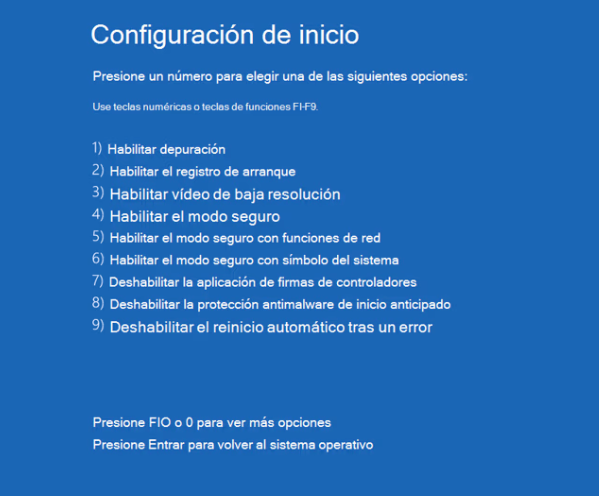 Configuración de inicio

Presione un número para elegir una de las siguientes opciones:

Use teclas numéricas o teclas de funciones FI-F9.

1) Habilitar depuración
2) Habilitar el registro de arranque
3) Habilitar vídeo de baja resolución
4) Habilitar el modo seguro
5) Habilitar el modo seguro con funciones de red
6) Habilitar el modo seguro con símbolo del sistema
7) Deshabilitar la aplicación de firmas de controladores
8) Deshabilitar la protección antimalware de inicio anticipado
9) Deshabilitar el reinicio automático tras un error

Presione FIO o 0 para ver más opciones
Presione Entrar para volver al sistema operativo